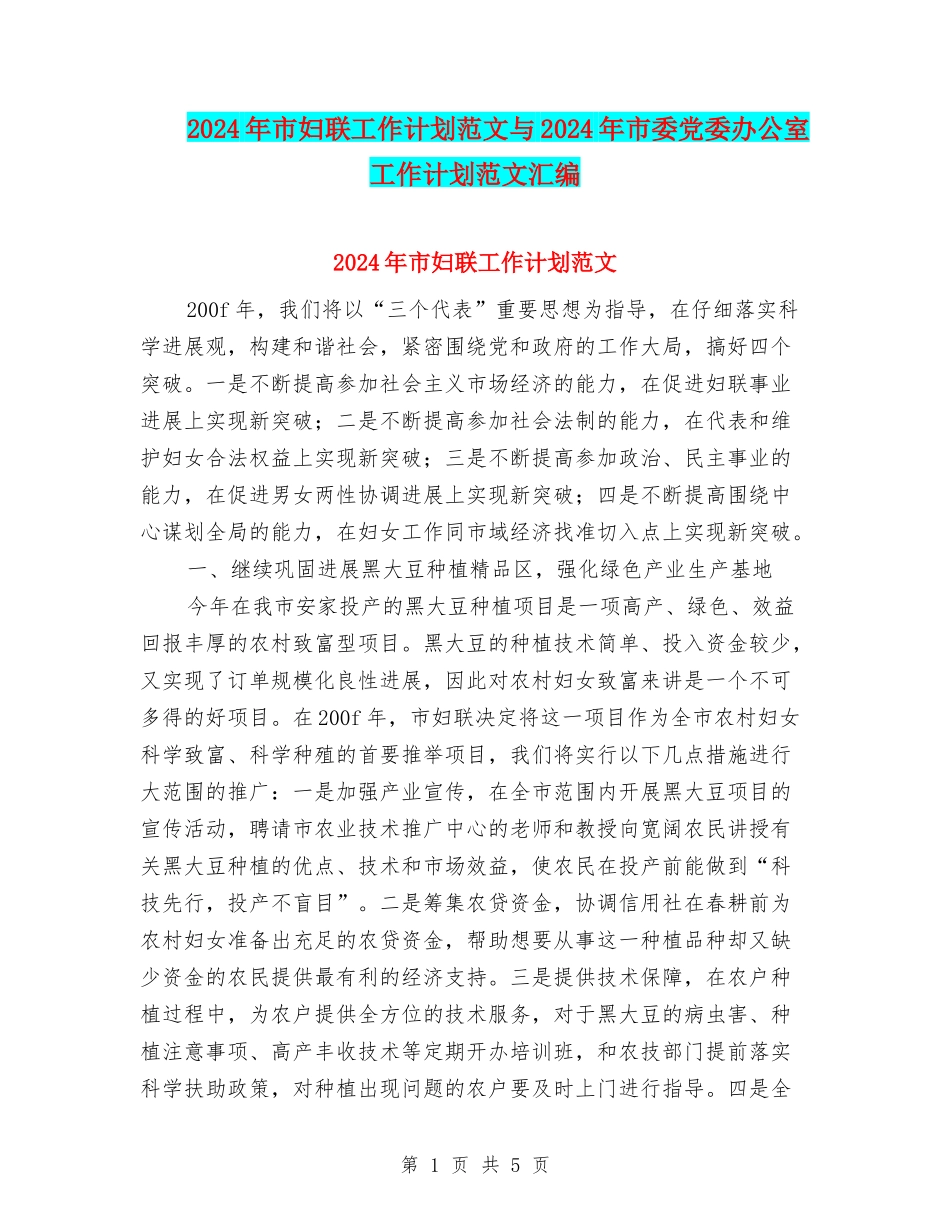 2024年市妇联工作计划范文与2024年市委党委办公室工作计划范文汇编

2024年市妇联工作计划范文

200f年，我们将以“三个代表”重要思想为指导，在仔细落实科学进展观，构建和谐社会，紧密围绕党和政府的工作大局，搞好四个突破。一是不断提高参加社会主义市场经济的能力，在促进妇联事业进展上实现新突破；二是不断提高参加社会法制的能力，在代表和维护妇女合法权益上实现新突破；三是不断提高参加政治、民主事业的能力，在促进男女两性协调进展上实现新突破；四是不断提高围绕中心谋划全局的能力，在妇女工作同市域经济找准切入点上实现新突破。

一、继续巩固进展黑大豆种植精品区，强化绿色产业生产基地

今年在我市安家投产的黑大豆种植项目是一项高产、绿色、效益回报丰厚的农村致富型项目。黑大豆的种植技术简单、投入资金较少，又实现了订单规模化良性进展，因此对农村妇女致富来讲是一个不可多得的好项目。在200f年，市妇联决定将这一项目作为全市农村妇女科学致富、科学种殖的首要推举项目，我们将实行以下几点措施进行大范围的推广：一是加强产业宣传，在全市范围内开展黑大豆项目的宣传活动，聘请市农业技术推广中心的老师和教授向宽阔农民讲授有关黑大豆种植的优点、技术和市场效益，使农民在投产前能做到“科技先行，投产不盲目”。二是筹集农贷资金，协调信用社在春耕前为农村妇女准备出充足的农贷资金，帮助想要从事这一种植品种却又缺少资金的农民提供最有利的经济支持。三是提供技术保障，在农户种植过程中，为农户提供全方位的技术服务，对于黑大豆的病虫害、种植注意事项、高产丰收技术等定期开办培训班，和农技部门提前落实科学扶助政策，对种植出现问题的农户要及时上门进行指导。四是全

第 1 页 共 5 页